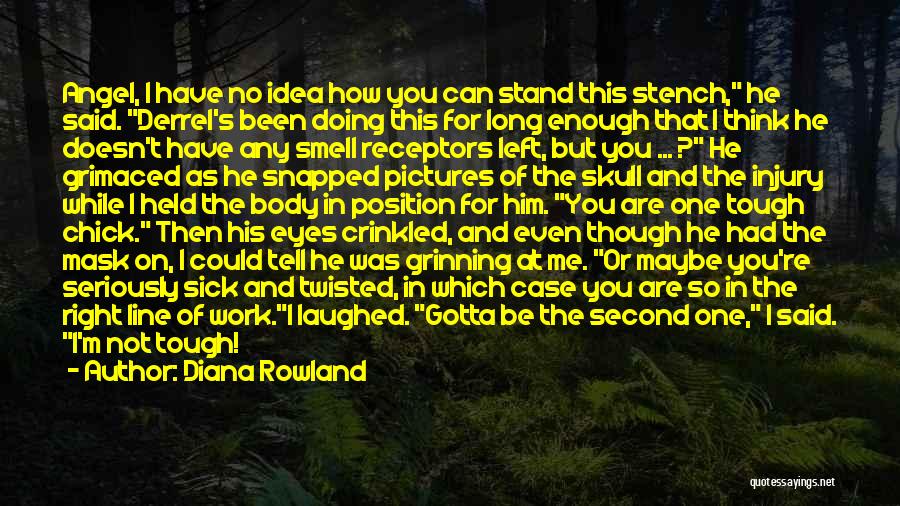 Angel, I have no idea how you can stand this stench," he said. "Derrel's been doing this for long enough that I think he doesn't have any smell receptors left, but you ... ?" He grimaced as he snapped pictures of the skull and the injury while I held the body in position for him. "You are one tough chick." Then his eyes crinkled, and even though he had the mask on, I could tell he was grinning at me. "Or maybe you're seriously sick and twisted, in which case you are so in the right line of work."I laughed. "Gotta be the second one," I said. "I'm not tough!

- Author: Diana Rowland

quotessayings.net